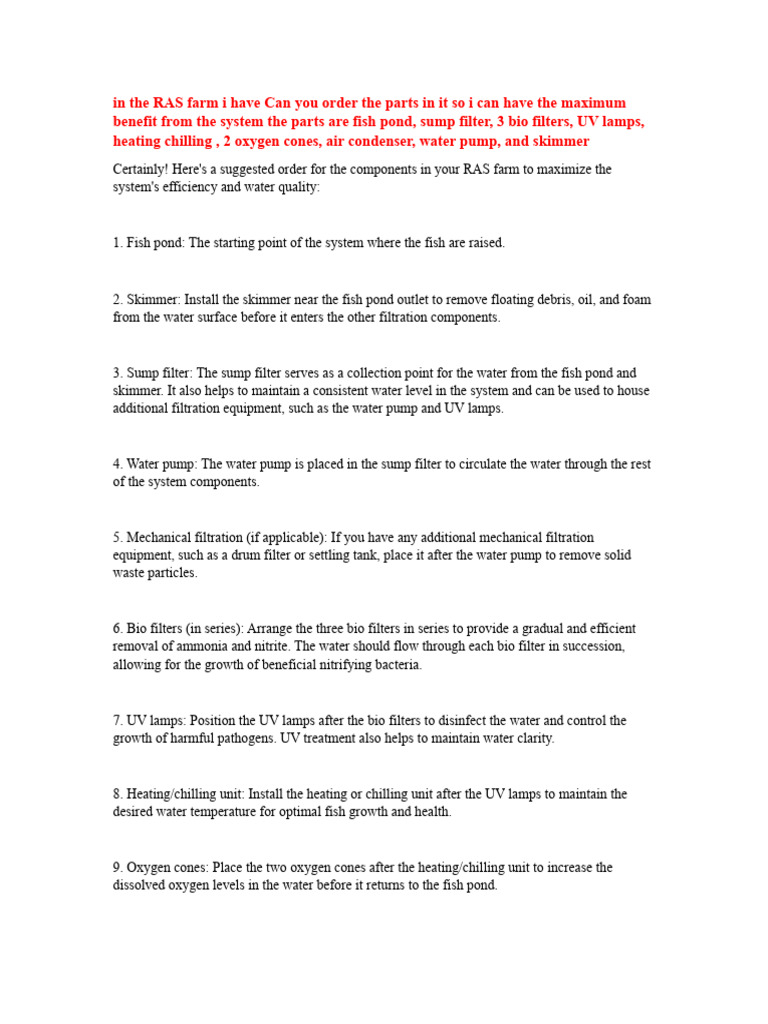 in the RAS farm i have Can you order the parts in it so i can have the maximum benefit from the system the parts are fish pond, sump filter, 3 bio filters, UV lamps, heating chilling , 2 oxygen cones, air condenser, water pump, and skimmer

Certainly! Here's a suggested order for the components in your RAS farm to maximize the system's efficiency and water quality:

1. Fish pond: The starting point of the system where the fish are raised.

2. Skimmer: Install the skimmer near the fish pond outlet to remove floating debris, oil, and foam from the water surface before it enters the other filtration components.

3. Sump filter: The sump filter serves as a collection point for the water from the fish pond and skimmer. It also helps to maintain a consistent water level in the system and can be used to house additional filtration equipment, such as the water pump and UV lamps.

4. Water pump: The water pump is placed in the sump filter to circulate the water through the rest of the system components.

5. Mechanical filtration (if applicable): If you have any additional mechanical filtration equipment, such as a drum filter or settling tank, place it after the water pump to remove solid waste particles.

6. Bio filters (in series): Arrange the three bio filters in series to provide a gradual and efficient removal of ammonia and nitrite. The water should flow through each bio filter in succession, allowing for the growth of beneficial nitrifying bacteria.

7. UV lamps: Position the UV lamps after the bio filters to disinfect the water and control the growth of harmful pathogens. UV treatment also helps to maintain water clarity.

8. Heating/chilling unit: Install the heating or chilling unit after the UV lamps to maintain the desired water temperature for optimal fish growth and health.

9. Oxygen cones: Place the two oxygen cones after the heating/chilling unit to increase the dissolved oxygen levels in the water before it returns to the fish pond.